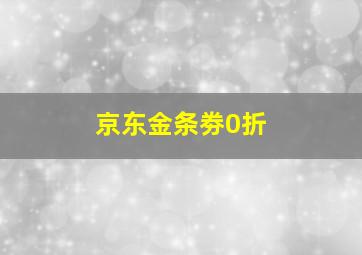 京东金条券0折